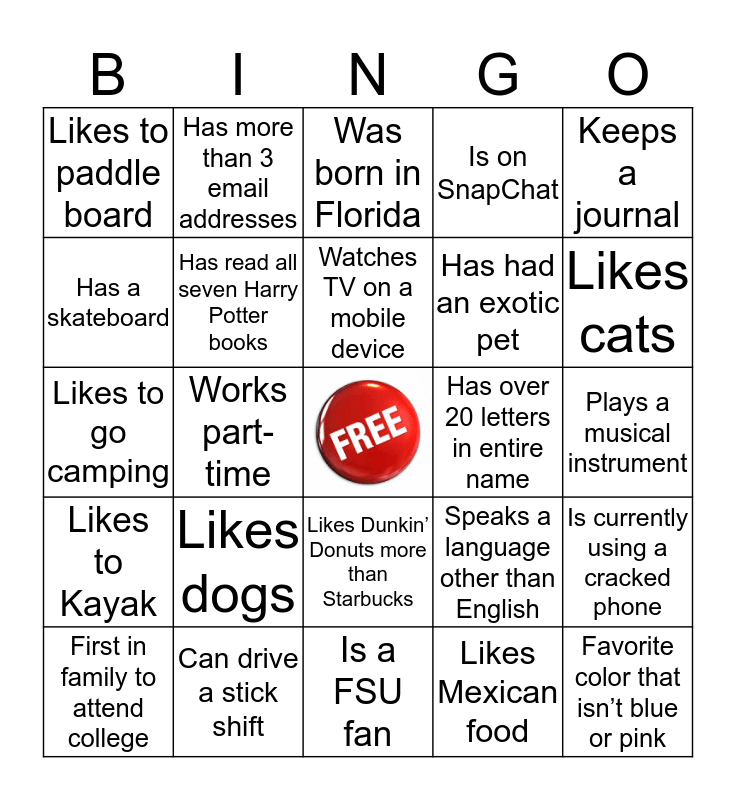 | B | I | N | G | O |
|---|---|---|---|---|
| Likes to paddle board | Has more than 3 email addresses | Was born in Florida | Is on SnapChat | Keeps a journal |
| Has a skateboard | Has read all seven Harry Potter books | Watches TV on a mobile device | Has had an exotic pet | Likes cats |
| Likes to go camping | Works part-time | FREE | Has over 20 letters in entire name | Plays a musical instrument |
| Likes to Kayak | Likes dogs | Likes Dunkin' Donuts more than Starbucks | Speaks a language other than English | Is currently using a cracked phone |
| First in family to attend college | Can drive a stick shift | Is a FSU fan | Likes Mexican food | Favorite color that isn't blue or pink |